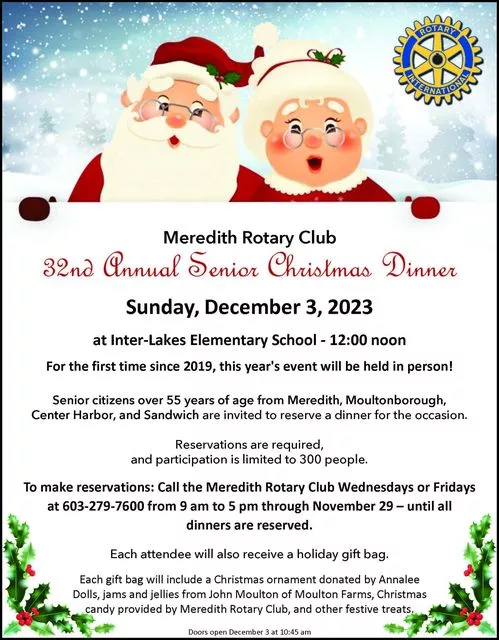 ROTARY
INTERNATIONAL

Meredith Rotary Club

32nd Annual Senior Christmas Dinner

Sunday, December 3, 2023

at Inter-Lakes Elementary School - 12:00 noon

For the first time since 2019, this year's event will be held in person!

Senior citizens over 55 years of age from Meredith, Moultonborough, Center Harbor, and Sandwich are invited to reserve a dinner for the occasion.

Reservations are required, and participation is limited to 300 people.

To make reservations: Call the Meredith Rotary Club Wednesdays or Fridays at 603-279-7600 from 9 am to 5 pm through November 29 – until all dinners are reserved.

Each attendee will also receive a holiday gift bag.

Each gift bag will include a Christmas ornament donated by Annalee Dolls, jams and jellies from John Moulton of Moulton Farms, Christmas candy provided by Meredith Rotary Club, and other festive treats.

Doors open December 3 at 10:45 am